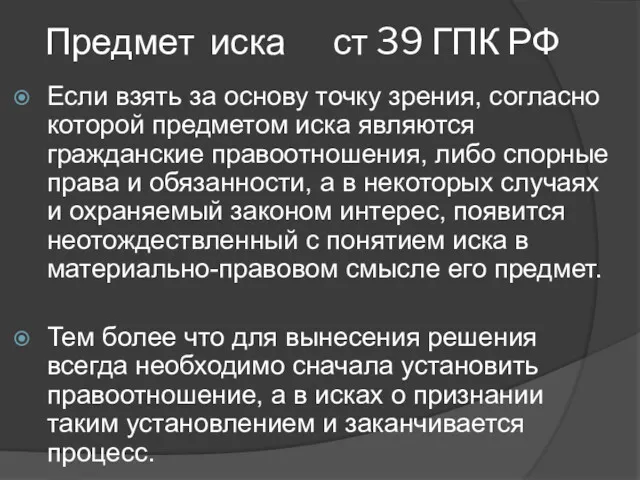 Предмет иска ст 39 ГПК РФ

Если взять за основу точку зрения, согласно которой предметом иска являются гражданские правоотношения, либо спорные права и обязанности, а в некоторых случаях и охраняемый законом интерес, появится неотождествленный с понятием иска в материально-правовом смысле его предмет.

Тем более что для вынесения решения всегда необходимо сначала установить правоотношение, а в исках о признании таким установлением и заканчивается процесс.